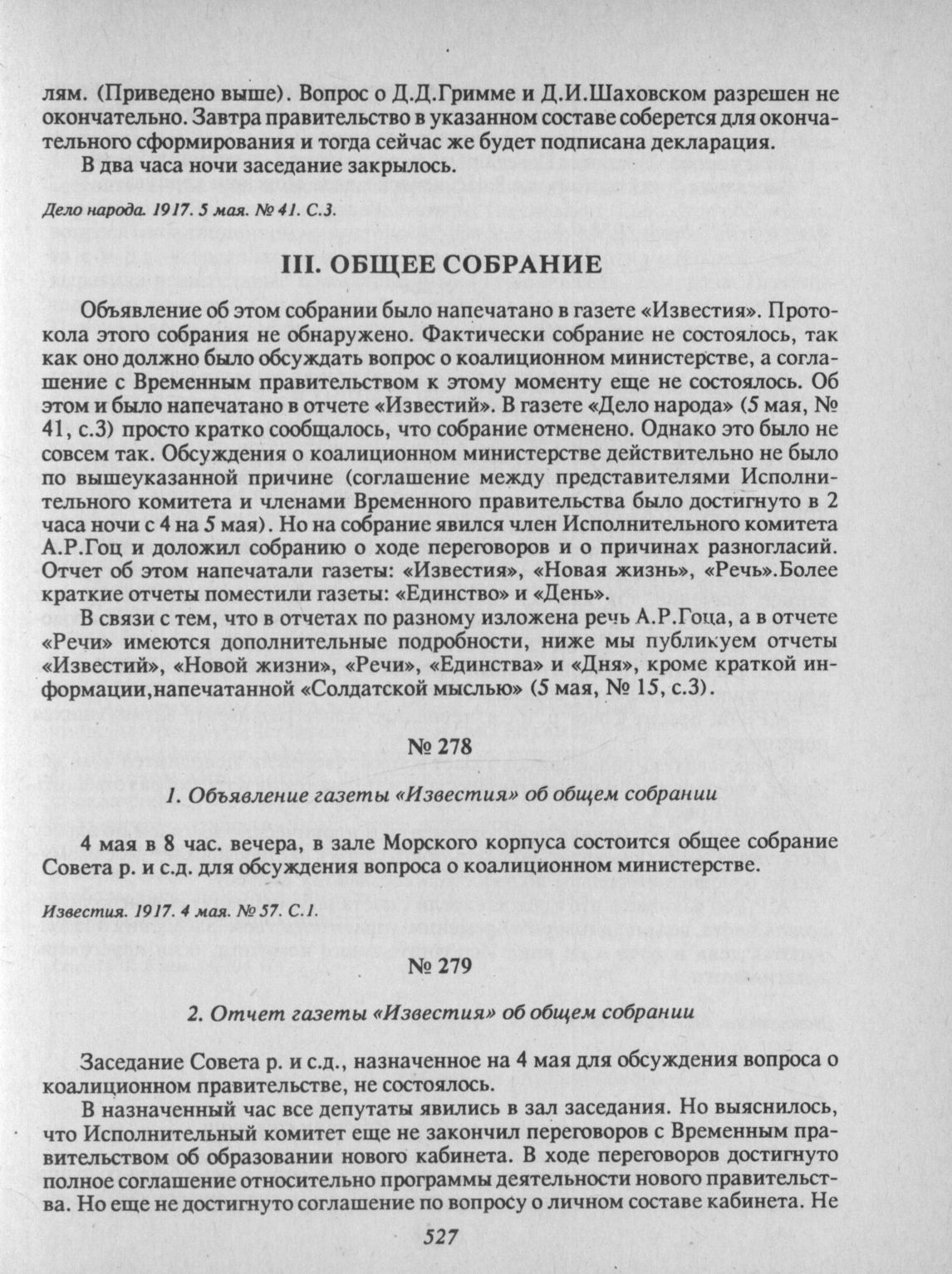 лям. (Приведено выше). Вопрос о Д.Д.Гримме и Д.И.Шаховском разрешен не окончательно. Завтра правительство в указанном составе соберется для окончательного сформирования и тогда сейчас же будет подписана декларация.

В два часа ночи заседание закрылось.

Дело народа. 1917. 5 мая. № 41. С.3.

III. ОБЩЕЕ СОБРАНИЕ

Объявление об этом собрании было напечатано в газете «Известия». Протокола этого собрания не обнаружено. Фактически собрание не состоялось, так как оно должно было обсуждать вопрос о коалиционном министерстве, а соглашение с Временным правительством к этому моменту еще не состоялось. Об этом и было напечатано в отчете «Известий». В газете «Дело народа» (5 мая, № 41, с.3) просто кратко сообщалось, что собрание отменено. Однако это было не совсем так. Обсуждения о коалиционном министерстве действительно не было по вышеуказанной причине (соглашение между представителями Исполнительного комитета и членами Временного правительства было достигнуто в 2 часа ночи с 4 на 5 мая). Но на собрание явился член Исполнительного комитета А.Р.Гоц и доложил собранию о ходе переговоров и о причинах разногласий. Отчет об этом напечатали газеты: «Известия», «Новая жизнь», «Речь».Более краткие отчеты поместили газеты: «Единство» и «День».

В связи с тем, что в отчетах по разному изложена речь А.Р.Гоца, а в отчете «Речи» имеются дополнительные подробности, ниже мы публикуем отчеты «Известий», «Новой жизни», «Речи», «Единства» и «Дня», кроме краткой информации,напечатанной «Солдатской мыслью» (5 мая, № 15, с.3).

№ 278

1. Объявление газеты «Известия» об общем собрании

4 мая в 8 час. вечера, в зале Морского корпуса состоится общее собрание Совета р. и с.д. для обсуждения вопроса о коалиционном министерстве.

Известия. 1917. 4 мая. № 57. С.1.

№ 279

2. Отчет газеты «Известия» об общем собрании

Заседание Совета р. и с.д., назначенное на 4 мая для обсуждения вопроса о коалиционном правительстве, не состоялось.

В назначенный час все депутаты явились в зал заседания. Но выяснилось, что Исполнительный комитет еще не закончил переговоров с Временным правительством об образовании нового кабинета. В ходе переговоров достигнуто полное соглашение относительно программы деятельности нового правительства. Но еще не достигнуто соглашение по вопросу о личном составе кабинета. Не

527